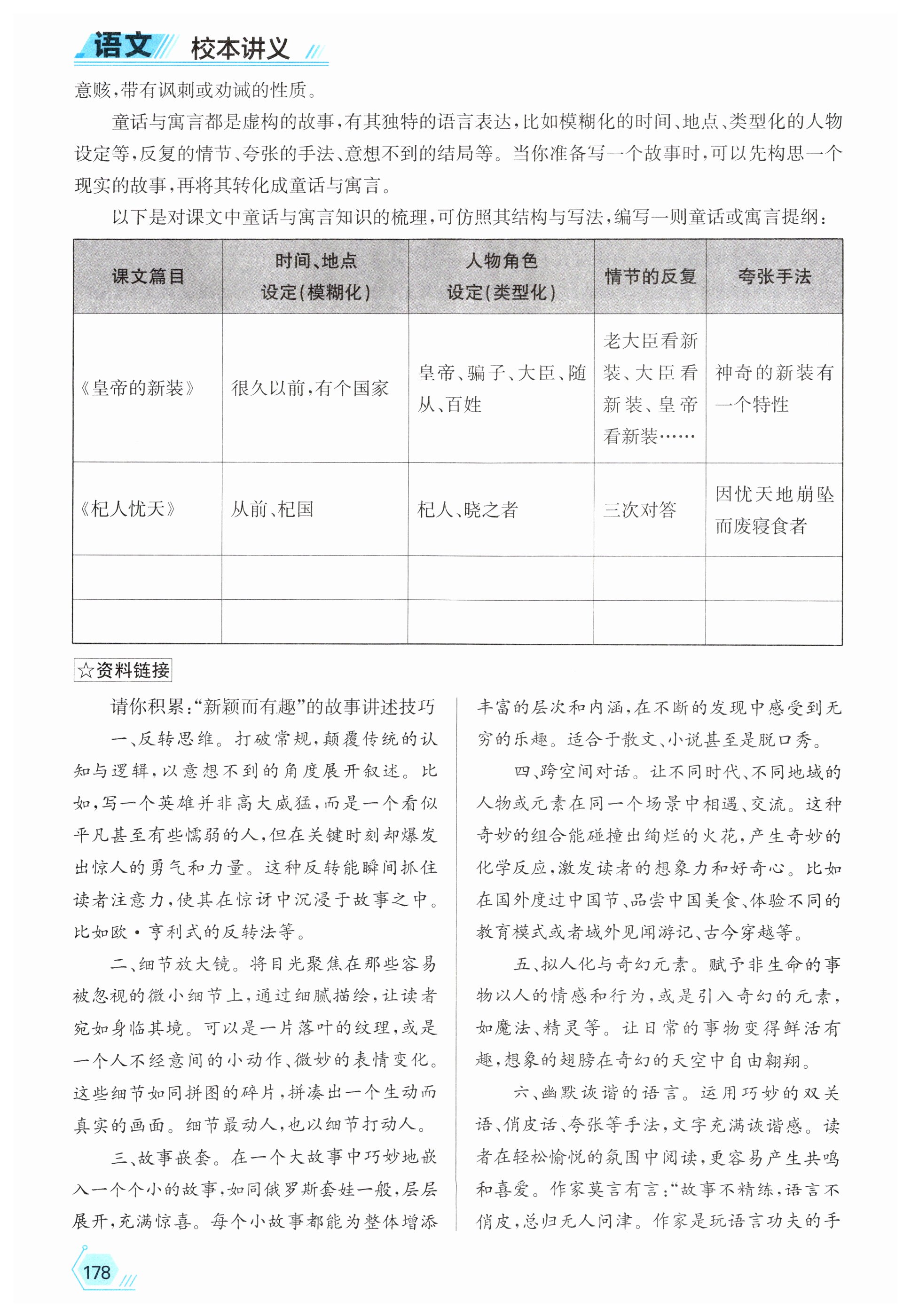 语文 校本讲义

意赅，带有讽刺或劝诫的性质。

童话与寓言都是虚构的故事，有其独特的语言表达，比如模糊化的时间、地点、类型化的人物设定等，反复的情节、夸张的手法、意想不到的结局等。当你准备写一个故事时，可以先构思一个现实的故事，再将其转化成童话与寓言。

以下是对课文中童话与寓言知识的梳理，可仿照其结构与写法，编写一则童话或寓言提纲：

| 课文篇目 | 时间、地点设定（模糊化） | 人物角色设定（类型化） | 情节的反复 | 夸张手法 |
|---|---|---|---|---|
| 《皇帝的新装》 | 很久以前，有个国家 | 皇帝、骗子、大臣、随从、百姓 | 老大臣看新装、大臣看新装、皇帝看新装…… | 神奇的新装有一个特性 |
| 《杞人忧天》 | 从前、杞国 | 杞人、晓之者 | 三次对答 | 因忧天地崩坠而废寝食者 |
| | | | | |
| | | | | |

☆资料链接

请你积累：“新颖而有趣”的故事讲述技巧

一、反转思维。打破常规，颠覆传统的认知与逻辑，以意想不到的角度展开叙述。比如，写一个英雄并非高大威猛，而是一个看似平凡甚至有些懦弱的人，但在关键时刻却爆发出惊人的勇气和力量。这种反转能瞬间抓住读者注意力，使其在惊讶中沉浸于故事之中。比如欧·亨利式的反转法等。

二、细节放大镜。将目光聚焦在那些容易被忽视的微小细节上，通过细腻描绘，让读者宛如身临其境。可以是一片落叶的纹理，或是一个人不经意间的小动作、微妙的表情变化。这些细节如同拼图的碎片，拼凑出一个生动而真实的画面。细节最动人，也以细节打动人。

三、故事嵌套。在一个大故事中巧妙地嵌入一个个小的故事，如同俄罗斯套娃一般，层层展开，充满惊喜。每个小故事都能为整体增添丰富的层次和内涵，在不断的发现中感受到无穷的乐趣。适合于散文、小说甚至是脱口秀。

四、跨空间对话。让不同时代、不同地域的人物或元素在同一个场景中相遇、交流。这种奇妙的组合能碰撞出绚烂的火花，产生奇妙的化学反应，激发读者的想象力和好奇心。比如在国外度过中国节、品尝中国美食、体验不同的教育模式或者域外见闻游记、古今穿越等。

五、拟人化与奇幻元素。赋予非生命的事物以人的情感和行为，或是引入奇幻的元素，如魔法、精灵等。让日常的事物变得鲜活有趣，想象的翅膀在奇幻的天空中自由翱翔。

六、幽默诙谐的语言。运用巧妙的双关语、俏皮话、夸张等手法，文字充满诙谐感。读者在轻松愉悦的氛围中阅读，更容易产生共鸣和喜爱。作家莫言有言：“故事不精练，语言不俏皮，总归无人问津。作家是玩语言功夫的手

178